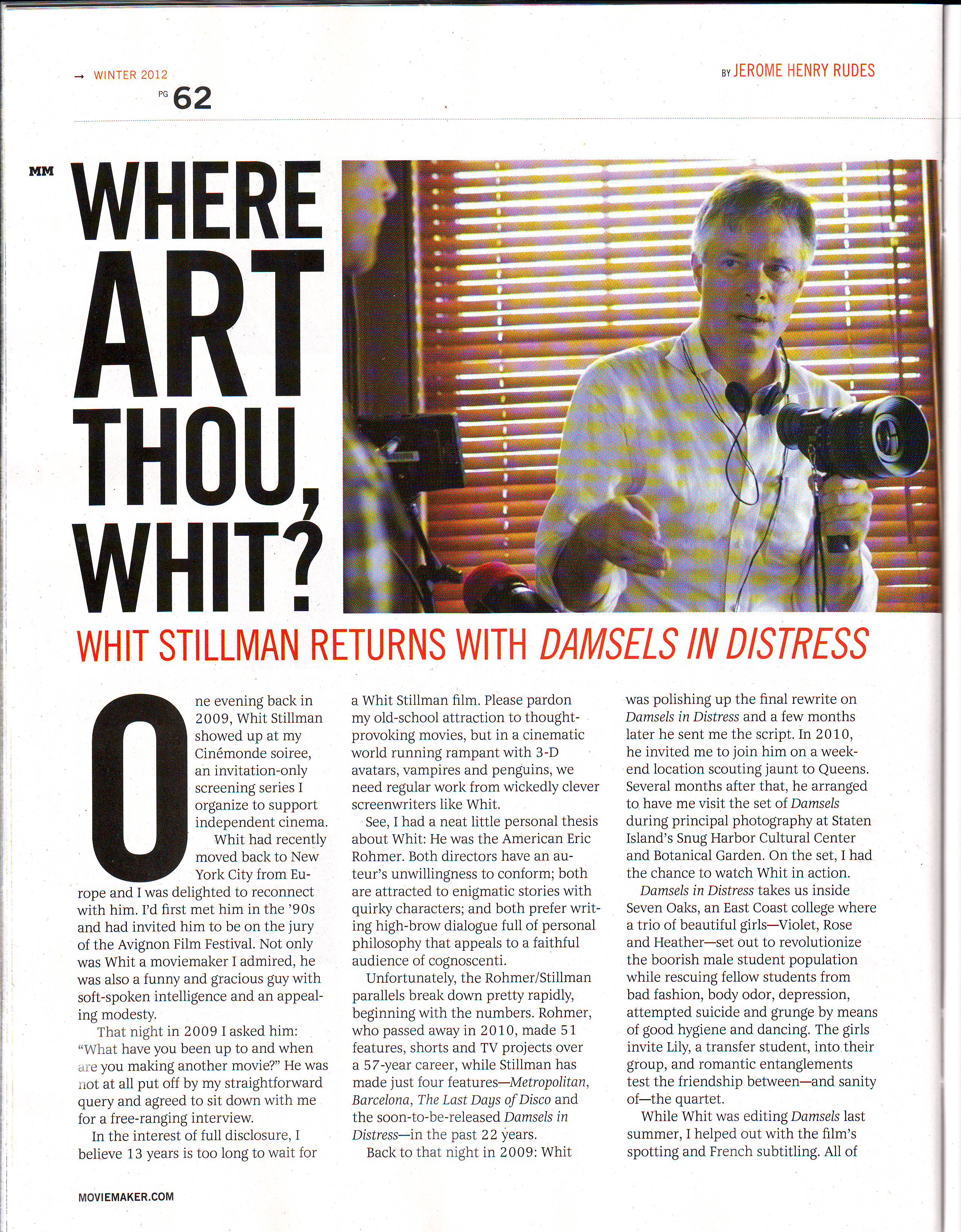 → WINTER 2012
PG 62

BY JEROME HENRY RUDES

MM WHERE ART THOU, WHIT?

WHIT STILLMAN RETURNS WITH DAMSELS IN DISTRESS

One evening back in 2009, Whit Stillman showed up at my Cinémonde soiree, an invitation-only screening series I organize to support independent cinema.

Whit had recently moved back to New York City from Europe and I was delighted to reconnect with him. I'd first met him in the '90s and had invited him to be on the jury of the Avignon Film Festival. Not only was Whit a moviemaker I admired, he was also a funny and gracious guy with soft-spoken intelligence and an appealing modesty.

That night in 2009 I asked him: "What have you been up to and when are you making another movie?" He was not at all put off by my straightforward query and agreed to sit down with me for a free-ranging interview.

In the interest of full disclosure, I believe 13 years is too long to wait for a Whit Stillman film. Please pardon my old-school attraction to thought-provoking movies, but in a cinematic world running rampant with 3-D avatars, vampires and penguins, we need regular work from wickedly clever screenwriters like Whit.

See, I had a neat little personal thesis about Whit: He was the American Eric Rohmer. Both directors have an auteur's unwillingness to conform; both are attracted to enigmatic stories with quirky characters; and both prefer writing high-brow dialogue full of personal philosophy that appeals to a faithful audience of cognoscenti.

Unfortunately, the Rohmer/Stillman parallels break down pretty rapidly, beginning with the numbers. Rohmer, who passed away in 2010, made 51 features, shorts and TV projects over a 57-year career, while Stillman has made just four features—Metropolitan, Barcelona, The Last Days of Disco and the soon-to-be-released Damsels in Distress—in the past 22 years.

Back to that night in 2009: Whit was polishing up the final rewrite on Damsels in Distress and a few months later he sent me the script. In 2010, he invited me to join him on a weekend location scouting jaunt to Queens. Several months after that, he arranged to have me visit the set of Damsels during principal photography at Staten Island's Snug Harbor Cultural Center and Botanical Garden. On the set, I had the chance to watch Whit in action.

Damsels in Distress takes us inside Seven Oaks, an East Coast college where a trio of beautiful girls—Violet, Rose and Heather—set out to revolutionize the boorish male student population while rescuing fellow students from bad fashion, body odor, depression, attempted suicide and grunge by means of good hygiene and dancing. The girls invite Lily, a transfer student, into their group, and romantic entanglements test the friendship between—and sanity of—the quartet.

While Whit was editing Damsels last summer, I helped out with the film's spotting and French subtitling. All of

MOVIEMAKER.COM